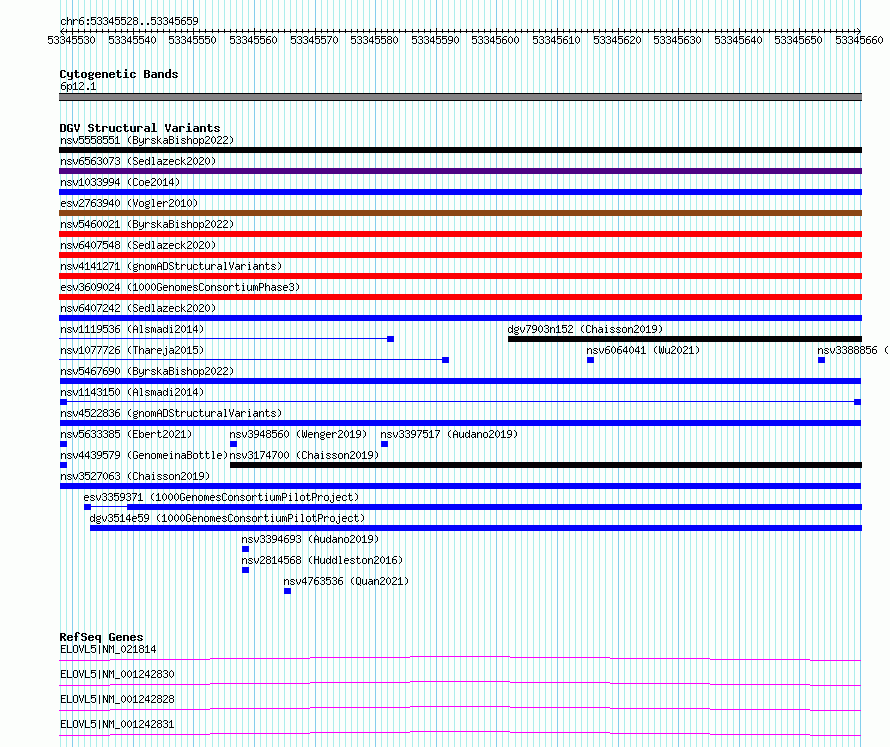 chr6:53345528..53345659

53345530 53345540 53345550 53345560 53345570 53345580 53345590 53345600 53345610 53345620 53345630 53345640 53345650 53345660

Cytogenetic Bands
6p12.1

DGV Structural Variants
nsv5558551 (ByrskaBishop2022)
nsv6563073 (Sedlazeck2020)
nsv1033994 (Coe2014)
esv2763940 (Vogler2010)
nsv5460021 (ByrskaBishop2022)
nsv6407548 (Sedlazeck2020)
nsv4141271 (gnomADStructuralVariants)
esv3609024 (1000GenomesConsortiumPhase3)
nsv6407242 (Sedlazeck2020)
nsv1119536 (Alsmadi2014)
dgv7903n152 (Chaisson2019)
nsv1077726 (Thareja2015)
nsv6064041 (Wu2021)
nsv3388856 (
nsv5467690 (ByrskaBishop2022)
nsv1143150 (Alsmadi2014)
nsv4522836 (gnomADStructuralVariants)
nsv5633385 (Ebert2021)
nsv3948560 (Wenger2019)
nsv3397517 (Audano2019)
nsv4439579 (GenomeinaBottle)
nsv3174700 (Chaisson2019)
nsv3527063 (Chaisson2019)
esv3359371 (1000GenomesConsortiumPilotProject)
dgv3514e59 (1000GenomesConsortiumPilotProject)
nsv3394693 (Audano2019)
nsv2814568 (Huddleston2016)
nsv4763536 (Quan2021)

RefSeq Genes
ELOVL5|NM_021814
ELOVL5|NM_001242830
ELOVL5|NM_001242828
ELOVL5|NM_001242831